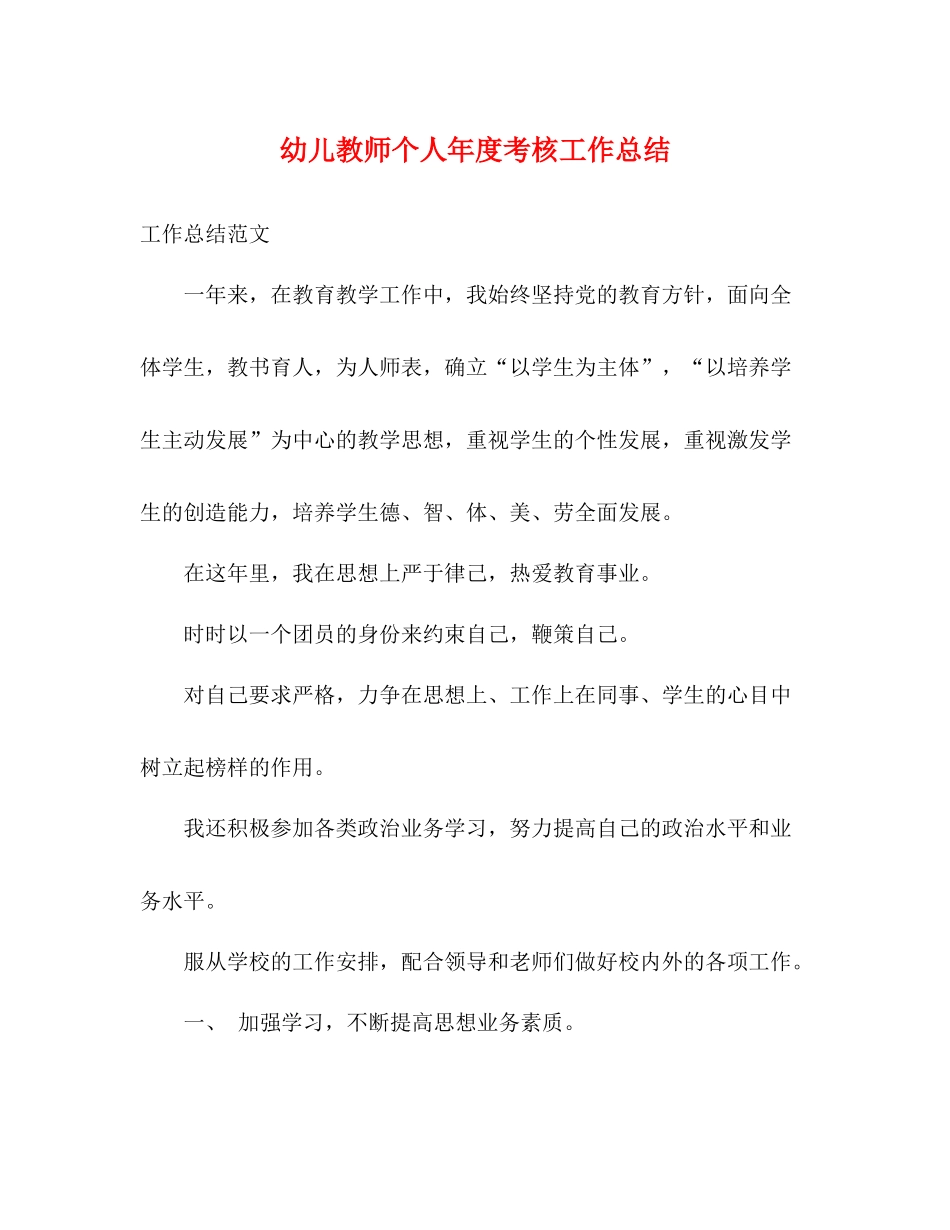 幼儿教师个人年度考核工作总结

工作总结范文

一年来，在教育教学工作中，我始终坚持党的教育方针，面向全体学生，教书育人，为人师表，确立“以学生为主体”，“以培养学生主动发展”为中心的教学思想，重视学生的个性发展，重视激发学生的创造能力，培养学生德、智、体、美、劳全面发展。

在这年里，我在思想上严于律己，热爱教育事业。

时时以一个团员的身份来约束自己，鞭策自己。

对自己要求严格，力争在思想上、工作上在同事、学生的心目中树立起榜样的作用。

我还积极参加各类政治业务学习，努力提高自己的政治水平和业务水平。

服从学校的工作安排，配合领导和老师们做好校内外的各项工作。

一、 加强学习，不断提高思想业务素质。